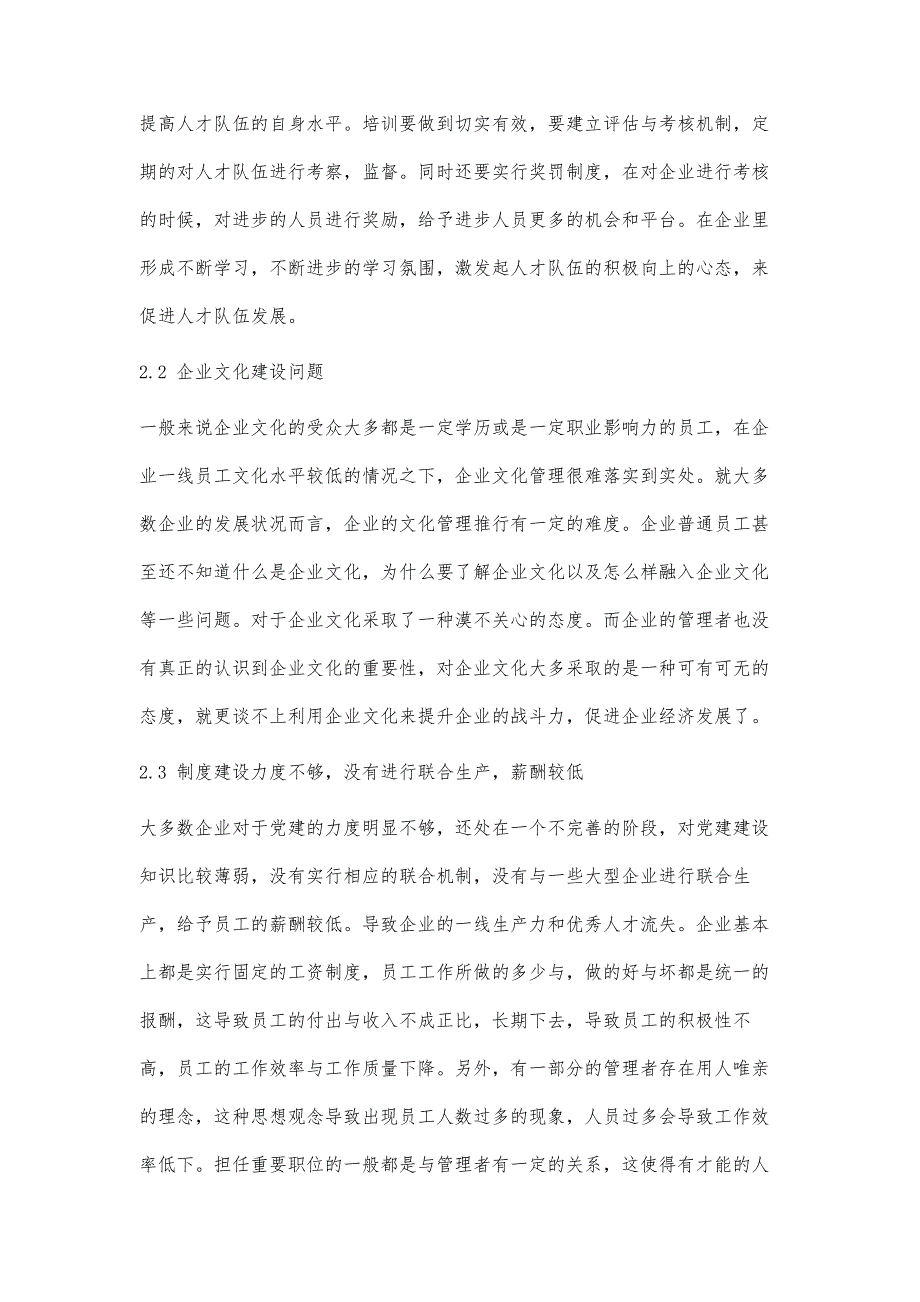 提高人才队伍的自身水平。培训要做到切实有效，要建立评估与考核机制，定期的对人才队伍进行考察，监督。同时还要实行奖罚制度，在对企业进行考核的时候，对进步的人员进行奖励，给予进步人员更多的机会和平台。在企业里形成不断学习，不断进步的学习氛围，激发起人才队伍的积极向上的心态，来促进人才队伍发展。

2.2 企业文化建设问题

一般来说企业文化的受众大多都是一定学历或是一定职业影响力的员工，在企业一线员工文化水平较低的情况之下，企业文化管理很难落实到实处。就大多数企业的发展状况而言，企业的文化管理推行有一定的难度。企业普通员工甚至还不知道什么是企业文化，为什么要了解企业文化以及怎么样融入企业文化等一些问题。对于企业文化采取了一种漠不关心的态度。而企业的管理者也没有真正的认识到企业文化的重要性，对企业文化大多采取的是一种可有可无的态度，就更谈不上利用企业文化来提升企业的战斗力，促进企业经济发展了。

2.3 制度建设力度不够，没有进行联合生产，薪酬较低

大多数企业对于党建的力度明显不够，还处在一个不完善的阶段，对党建建设知识比较薄弱，没有实行相应的联合机制，没有与一些大型企业进行联合生产，给予员工的薪酬较低。导致企业的一线生产力和优秀人才流失。企业基本上都是实行固定的工资制度，员工工作所做的多少与，做的好与坏都是统一的报酬，这导致员工的付出与收入不成正比，长期下去，导致员工的积极性不高，员工的工作效率与工作质量下降。另外，有一部分的管理者存在用人唯亲的理念，这种思想观念导致出现员工人数过多的现象，人员过多会导致工作效率低下。担任重要职位的一般都是与管理者有一定的关系，这使得有才能的人